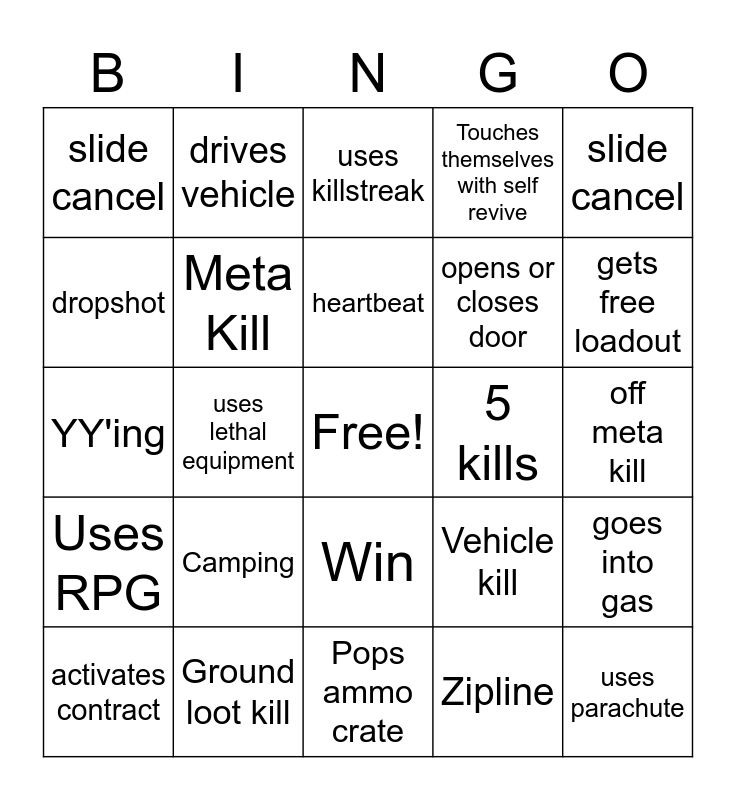 | B | I | N | G | O |
|---|---|---|---|---|
| slide cancel | drives vehicle | uses killstreak | Touches themselves with self revive | slide cancel |
| dropshot | Meta Kill | heartbeat | opens or closes door | gets free loadout |
| YY'ing | uses lethal equipment | Free! | 5 kills | off meta kill |
| Uses RPG | Camping | Win | Vehicle kill | goes into gas |
| activates contract | Ground loot kill | Pops ammo crate | Zipline | uses parachute |